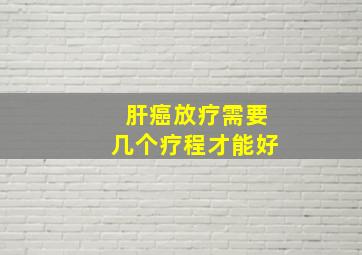 肝癌放疗需要
几个疗程才能好